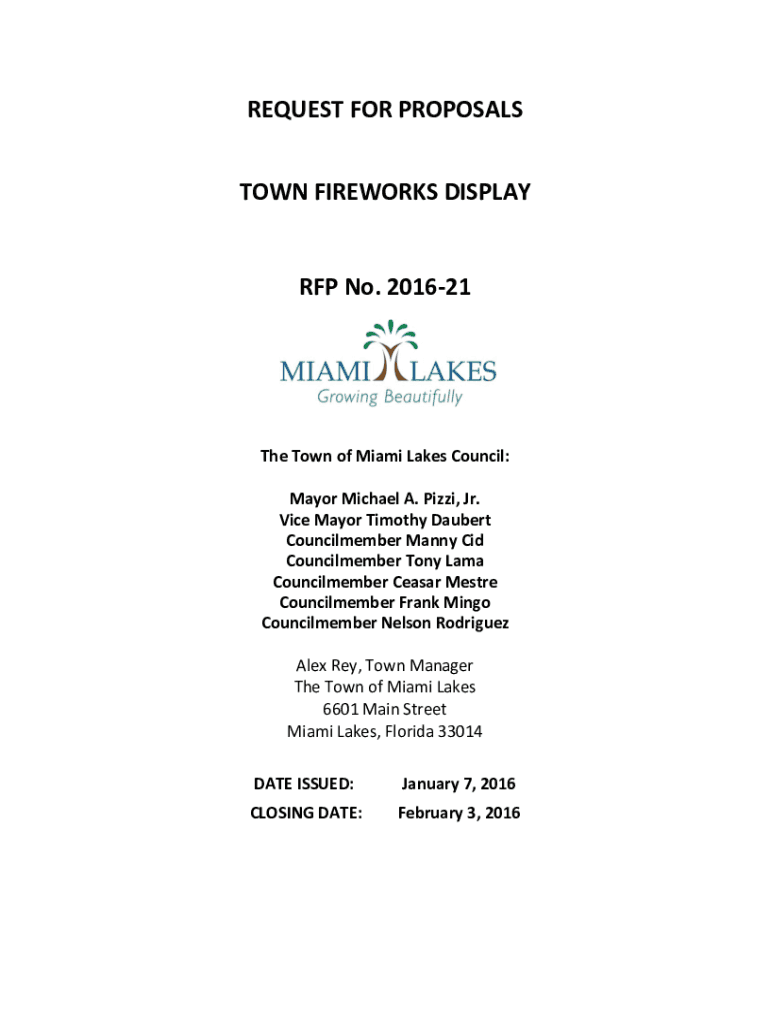 REQUEST FOR PROPOSALS

TOWN FIREWORKS DISPLAY

RFP No. 2016-21

MIAMI LAKES
Growing Beautifully

The Town of Miami Lakes Council:

Mayor Michael A. Pizzi, Jr.
Vice Mayor Timothy Daubert
Councilmember Manny Cid
Councilmember Tony Lama
Councilmember Ceasar Mestre
Councilmember Frank Mingo
Councilmember Nelson Rodriguez

Alex Rey, Town Manager
The Town of Miami Lakes
6601 Main Street
Miami Lakes, Florida 33014

DATE ISSUED: January 7, 2016
CLOSING DATE: February 3, 2016